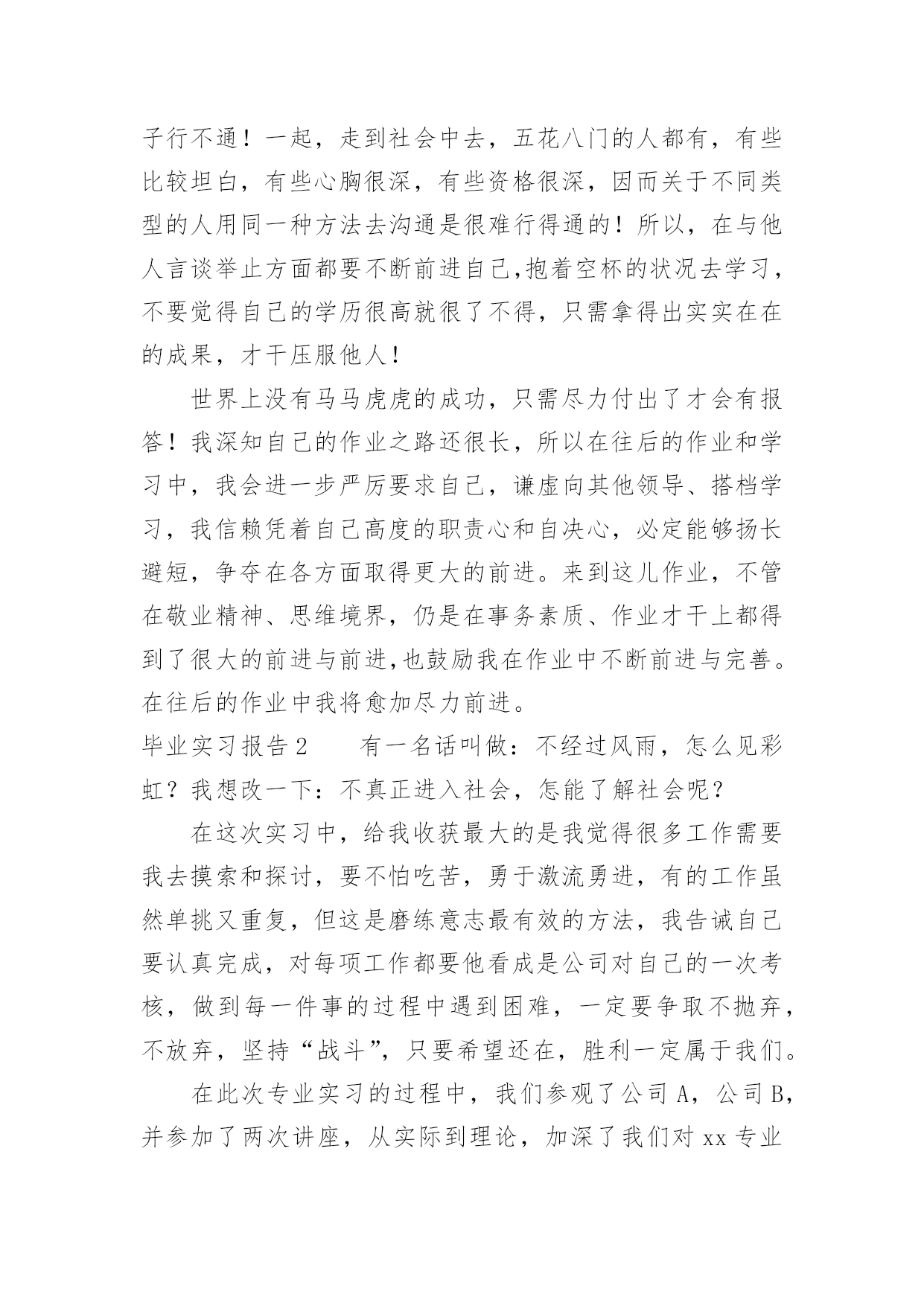 子行不通！一起，走到社会中去，五花八门的人都有，有些比较坦白，有些心胸很深，有些资格很深，因而关于不同类型的人用同一种方法去沟通是很难行得通的！所以，在与他人言谈举止方面都要不断前进自己,抱着空杯的状况去学习，不要觉得自己的学历很高就很了不得，只需拿得出实实在在的成果，才干压服他人！

世界上没有马马虎虎的成功，只需尽力付出了才会有报答！我深知自己的作业之路还很长，所以在往后的作业和学习中，我会进一步严厉要求自己，谦虚向其他领导、搭档学习，我信赖凭着自己高度的职责心和自决心，必定能够扬长避短，争夺在各方面取得更大的前进。来到这儿作业，不管在敬业精神、思维境界，仍是在事务素质、作业才干上都得到了很大的前进与前进,也鼓励我在作业中不断前进与完善。在往后的作业中我将愈加尽力前进。

毕业实习报告2　　有一名话叫做：不经过风雨，怎么见彩虹？我想改一下：不真正进入社会，怎能了解社会呢？

在这次实习中，给我收获最大的是我觉得很多工作需要我去摸索和探讨，要不怕吃苦，勇于激流勇进，有的工作虽然单挑又重复，但这是磨练意志最有效的方法，我告诫自己要认真完成，对每项工作都要他看成是公司对自己的一次考核，做到每一件事的过程中遇到困难，一定要争取不抛弃，不放弃，坚持“战斗”，只要希望还在，胜利一定属于我们。

在此次专业实习的过程中，我们参观了公司A，公司B，并参加了两次讲座，从实际到理论，加深了我们对xx专业